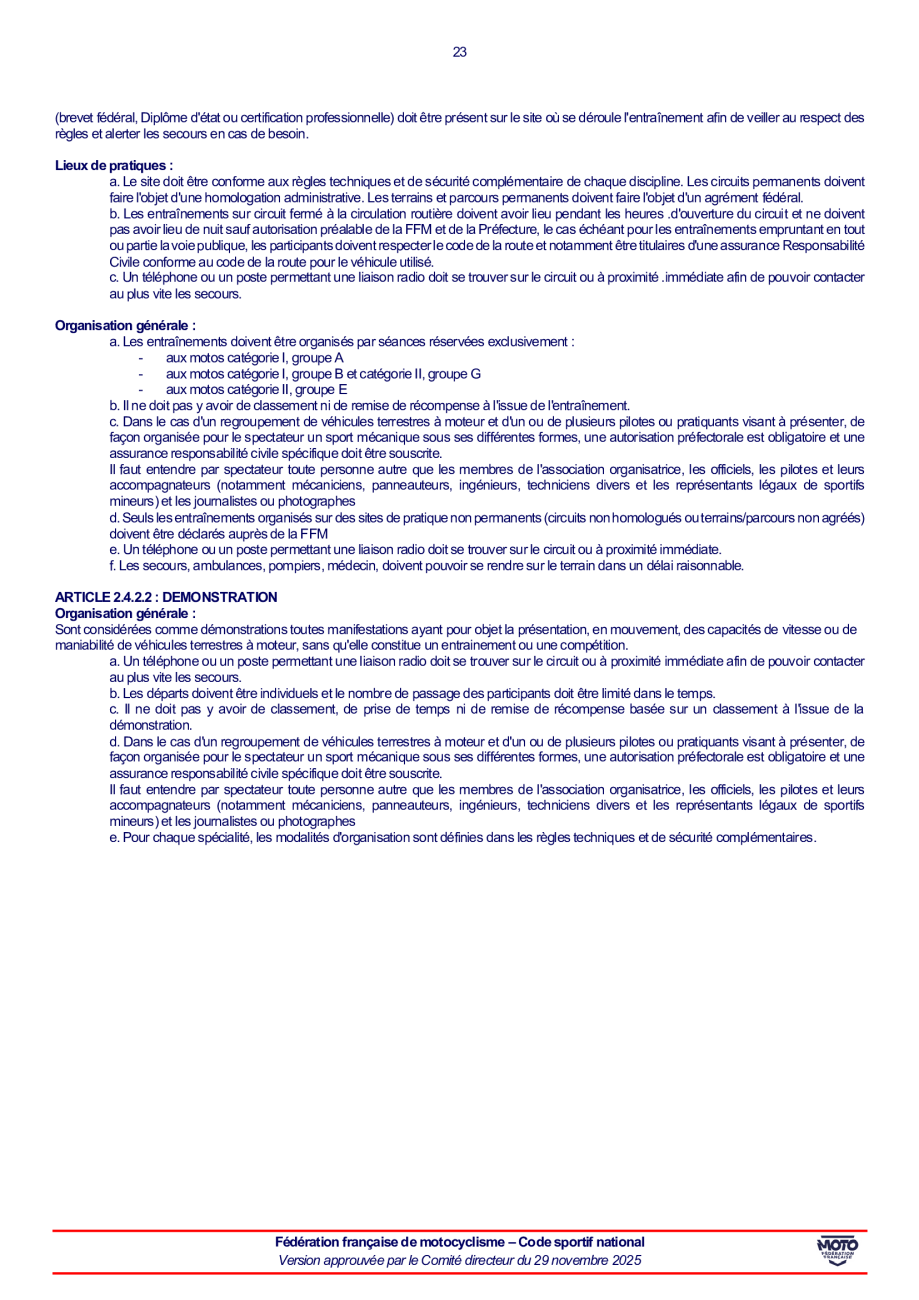 23

(brevet fédéral, Diplôme d'état ou certification professionnelle) doit être présent sur le site où se déroule l'entraînement afin de veiller au respect des règles et alerter les secours en cas de besoin.

Lieux de pratiques :

a. Le site doit être conforme aux règles techniques et de sécurité complémentaire de chaque discipline. Les circuits permanents doivent faire l'objet d'une homologation administrative. Les terrains et parcours permanents doivent faire l'objet d'un agrément fédéral.

b. Les entraînements sur circuit fermé à la circulation routière doivent avoir lieu pendant les heures .d'ouverture du circuit et ne doivent pas avoir lieu de nuit sauf autorisation préalable de la FFM et de la Préfecture, le cas échéant pour les entraînements empruntant en tout ou partie la voie publique, les participants doivent respecter le code de la route et notamment être titulaires d'une assurance Responsabilité Civile conforme au code de la route pour le véhicule utilisé.

c. Un téléphone ou un poste permettant une liaison radio doit se trouver sur le circuit ou à proximité .immédiate afin de pouvoir contacter au plus vite les secours.

Organisation générale :

a. Les entraînements doivent être organisés par séances réservées exclusivement :
- aux motos catégorie I, groupe A
- aux motos catégorie I, groupe B et catégorie II, groupe G
- aux motos catégorie II, groupe E

b. Il ne doit pas y avoir de classement ni de remise de récompense à l'issue de l'entraînement.

c. Dans le cas d'un regroupement de véhicules terrestres à moteur et d'un ou de plusieurs pilotes ou pratiquants visant à présenter, de façon organisée pour le spectateur un sport mécanique sous ses différentes formes, une autorisation préfectorale est obligatoire et une assurance responsabilité civile spécifique doit être souscrite.

Il faut entendre par spectateur toute personne autre que les membres de l'association organisatrice, les officiels, les pilotes et leurs accompagnateurs (notamment mécaniciens, panneauteurs, ingénieurs, techniciens divers et les représentants légaux de sportifs mineurs) et les journalistes ou photographes

d. Seuls les entraînements organisés sur des sites de pratique non permanents (circuits non homologués ou terrains/parcours non agréés) doivent être déclarés auprès de la FFM

e. Un téléphone ou un poste permettant une liaison radio doit se trouver sur le circuit ou à proximité immédiate.

f. Les secours, ambulances, pompiers, médecin, doivent pouvoir se rendre sur le terrain dans un délai raisonnable.

ARTICLE 2.4.2.2 : DEMONSTRATION
Organisation générale :

Sont considérées comme démonstrations toutes manifestations ayant pour objet la présentation, en mouvement, des capacités de vitesse ou de maniabilité de véhicules terrestres à moteur, sans qu'elle constitue un entrainement ou une compétition.

a. Un téléphone ou un poste permettant une liaison radio doit se trouver sur le circuit ou à proximité immédiate afin de pouvoir contacter au plus vite les secours.

b. Les départs doivent être individuels et le nombre de passage des participants doit être limité dans le temps.

c. Il ne doit pas y avoir de classement, de prise de temps ni de remise de récompense basée sur un classement à l'issue de la démonstration.

d. Dans le cas d'un regroupement de véhicules terrestres à moteur et d'un ou de plusieurs pilotes ou pratiquants visant à présenter, de façon organisée pour le spectateur un sport mécanique sous ses différentes formes, une autorisation préfectorale est obligatoire et une assurance responsabilité civile spécifique doit être souscrite.

Il faut entendre par spectateur toute personne autre que les membres de l'association organisatrice, les officiels, les pilotes et leurs accompagnateurs (notamment mécaniciens, panneauteurs, ingénieurs, techniciens divers et les représentants légaux de sportifs mineurs) et les journalistes ou photographes

e. Pour chaque spécialité, les modalités d'organisation sont définies dans les règles techniques et de sécurité complémentaires.

Fédération française de motocyclisme – Code sportif national
Version approuvée par le Comité directeur du 29 novembre 2025

MOTO
FÉDÉRATION FRANÇAISE